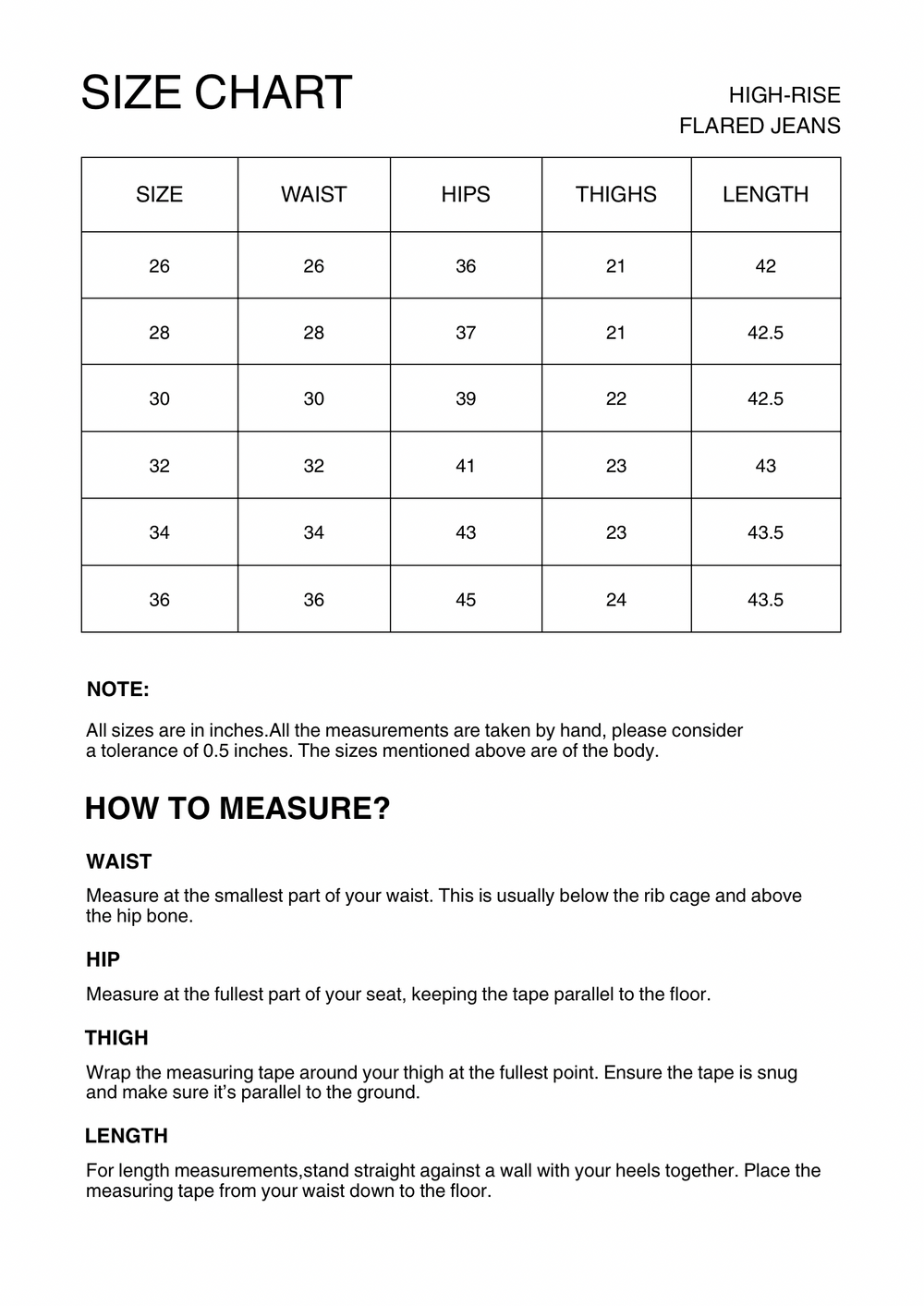 SIZE CHART

HIGH-RISE
FLARED JEANS

| SIZE | WAIST | HIPS | THIGHS | LENGTH |
|---|---|---|---|---|
| 26 | 26 | 36 | 21 | 42 |
| 28 | 28 | 37 | 21 | 42.5 |
| 30 | 30 | 39 | 22 | 42.5 |
| 32 | 32 | 41 | 23 | 43 |
| 34 | 34 | 43 | 23 | 43.5 |
| 36 | 36 | 45 | 24 | 43.5 |

NOTE:

All sizes are in inches.All the measurements are taken by hand, please consider a tolerance of 0.5 inches. The sizes mentioned above are of the body.

HOW TO MEASURE?

WAIST

Measure at the smallest part of your waist. This is usually below the rib cage and above the hip bone.

HIP

Measure at the fullest part of your seat, keeping the tape parallel to the floor.

THIGH

Wrap the measuring tape around your thigh at the fullest point. Ensure the tape is snug and make sure it's parallel to the ground.

LENGTH

For length measurements,stand straight against a wall with your heels together. Place the measuring tape from your waist down to the floor.